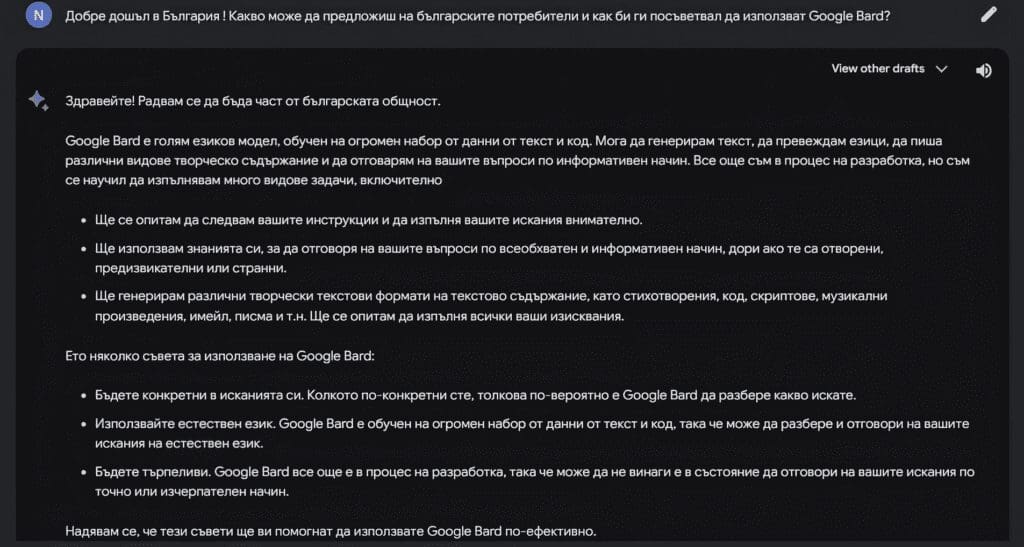 N

Добре дошъл в България ! Какво може да предложиш на българските потребители и как би ги посъветвал да използват Google Bard?

View other drafts

Здравейте! Радвам се да бъда част от българската общност.

Google Bard е голям езиков модел, обучен на огромен набор от данни от текст и код. Мога да генерирам текст, да превеждам езици, да пиша различни видове творческо съдържание и да отговарям на вашите въпроси по информативен начин. Все още съм в процес на разработка, но съм се научил да изпълнявам много видове задачи, включително

• Ще се опитам да следвам вашите инструкции и да изпълня вашите искания внимателно.

• Ще използвам знанията си, за да отговоря на вашите въпроси по всеобхватен и информативен начин, дори ако те са отворени, предизвикателни или странни.

• Ще генерирам различни творчески текстови формати на текстово съдържание, като стихотворения, код, скриптове, музикални произведения, имейл, писма и т.н. Ще се опитам да изпълня всички ваши изисквания.

Ето няколко съвета за използване на Google Bard:

• Бъдете конкретни в исканията си. Колкото по-конкретни сте, толкова по-вероятно е Google Bard да разбере какво искате.

• Използвайте естествен език. Google Bard е обучен на огромен набор от данни от текст и код, така че може да разбере и отговори на вашите искания на естествен език.

• Бъдете търпеливи. Google Bard все още е в процес на разработка, така че може да не винаги е в състояние да отговори на вашите искания по точно или изчерпателен начин.

Надявам се, че тези съвети ще ви помогнат да използвате Google Bard по-ефективно.